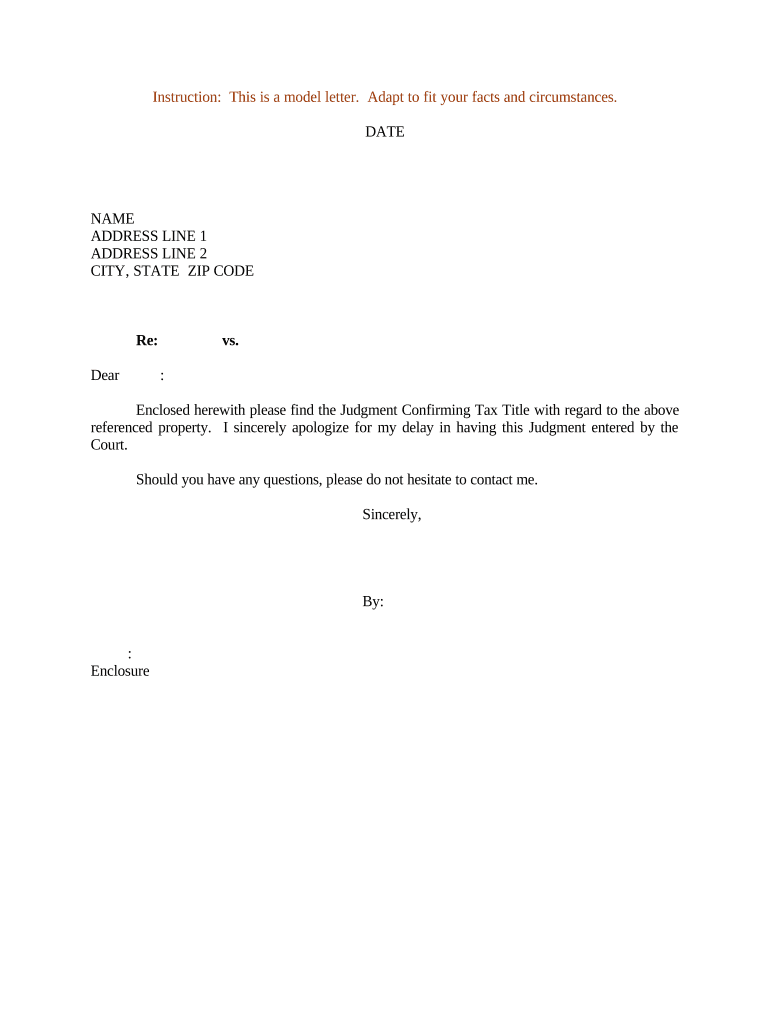 Instruction: This is a model letter. Adapt to fit your facts and circumstances.

DATE

NAME
ADDRESS LINE 1
ADDRESS LINE 2
CITY, STATE ZIP CODE

Re: vs.

Dear :

Enclosed herewith please find the Judgment Confirming Tax Title with regard to the above referenced property. I sincerely apologize for my delay in having this Judgment entered by the Court.

Should you have any questions, please do not hesitate to contact me.

Sincerely,

By:

:
Enclosure